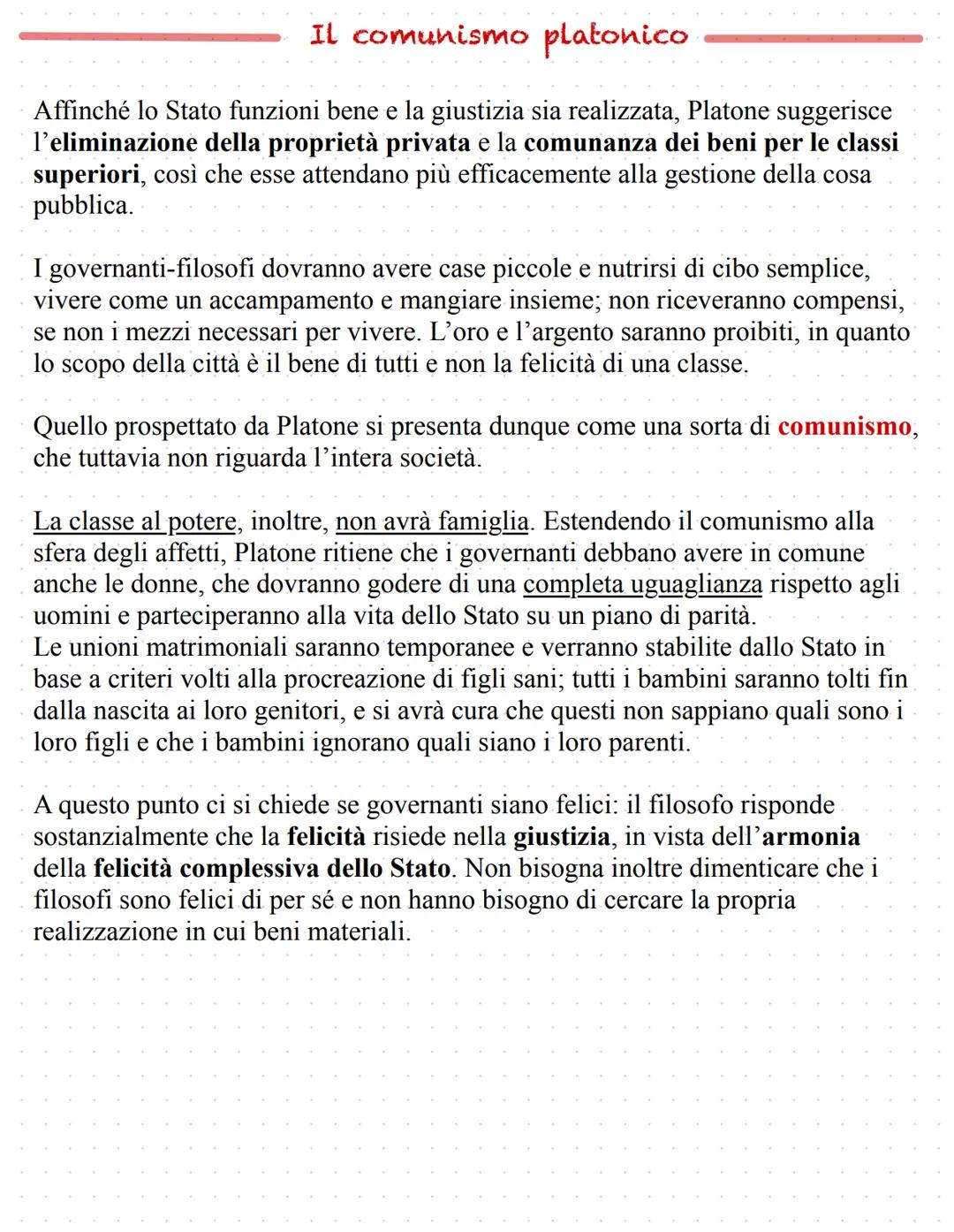 Il comunismo platonico

Affinché lo Stato funzioni bene e la giustizia sia realizzata, Platone suggerisce l'eliminazione della proprietà privata e la comunanza dei beni per le classi superiori, così che esse attendano più efficacemente alla gestione della cosa pubblica.

I governanti-filosofi dovranno avere case piccole e nutrirsi di cibo semplice, vivere come un accampamento e mangiare insieme; non riceveranno compensi, se non i mezzi necessari per vivere. L'oro e l'argento saranno proibiti, in quanto lo scopo della città è il bene di tutti e non la felicità di una classe.

Quello prospettato da Platone si presenta dunque come una sorta di comunismo, che tuttavia non riguarda l'intera società.

La classe al potere, inoltre, non avrà famiglia. Estendendo il comunismo alla sfera degli affetti, Platone ritiene che i governanti debbano avere in comune anche le donne, che dovranno godere di una completa uguaglianza rispetto agli uomini e parteciperanno alla vita dello Stato su un piano di parità.
Le unioni matrimoniali saranno temporanee e verranno stabilite dallo Stato in base a criteri volti alla procreazione di figli sani; tutti i bambini saranno tolti fin dalla nascita ai loro genitori, e si avrà cura che questi non sappiano quali sono i loro figli e che i bambini ignorano quali siano i loro parenti.

A questo punto ci si chiede se governanti siano felici: il filosofo risponde sostanzialmente che la felicità risiede nella giustizia, in vista dell'armonia della felicità complessiva dello Stato. Non bisogna inoltre dimenticare che i filosofi sono felici di per sé e non hanno bisogno di cercare la propria realizzazione in cui beni materiali.